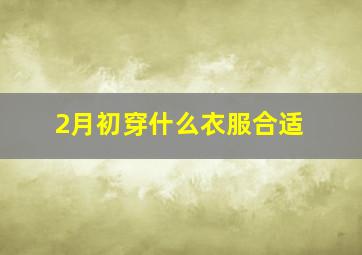 2月初穿什么衣服合适